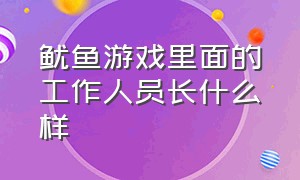 鱿鱼游戏里面的工作人员长什么样